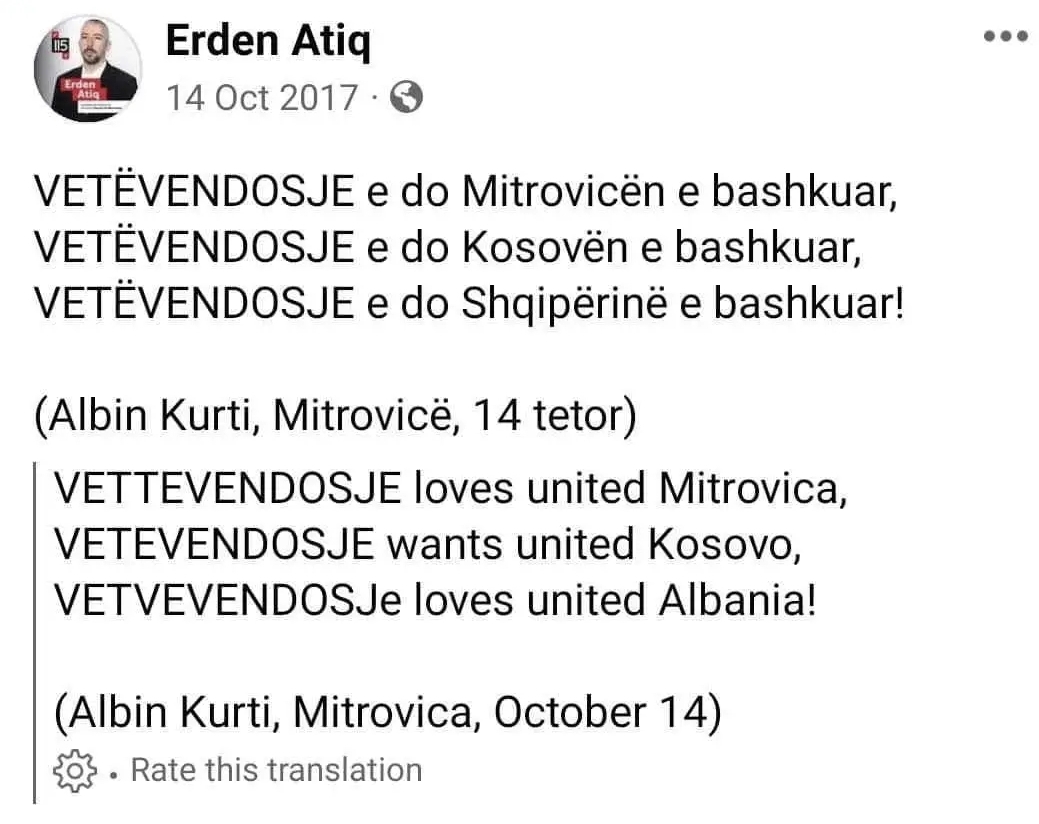 115
Erden Atiq

Erden Atiq
14 Oct 2017 ·

VETËVENDOSJE e do Mitrovicën e bashkuar,
VETËVENDOSJE e do Kosovën e bashkuar,
VETËVENDOSJE e do Shqipërinë e bashkuar!

(Albin Kurti, Mitrovicë, 14 tetor)

VETTEVENDOSJE loves united Mitrovica,
VETEVENDOSJE wants united Kosovo,
VETVEVENDOSJe loves united Albania!

(Albin Kurti, Mitrovica, October 14)

· Rate this translation